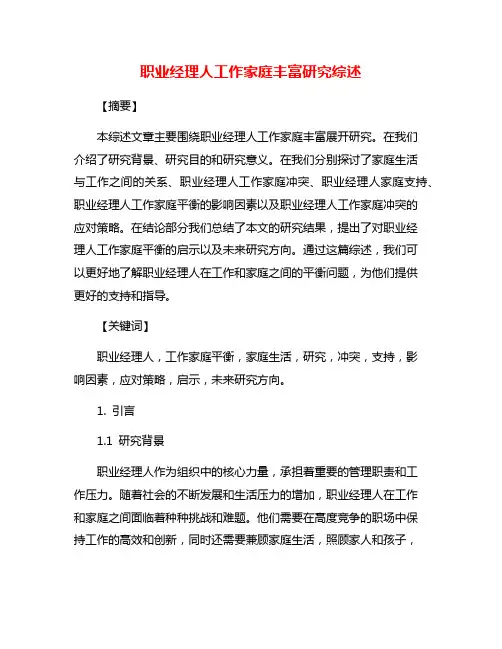 职业经理人工作家庭丰富研究综述

【摘要】

本综述文章主要围绕职业经理人工作家庭丰富展开研究。在我们介绍了研究背景、研究目的和研究意义。在我们分别探讨了家庭生活与工作之间的关系、职业经理人工作家庭冲突、职业经理人家庭支持、职业经理人工作家庭平衡的影响因素以及职业经理人工作家庭冲突的应对策略。在结论部分我们总结了本文的研究结果，提出了对职业经理人工作家庭平衡的启示以及未来研究方向。通过这篇综述，我们可以更好地了解职业经理人在工作和家庭之间的平衡问题，为他们提供更好的支持和指导。

【关键词】

职业经理人，工作家庭平衡，家庭生活，研究，冲突，支持，影响因素，应对策略，启示，未来研究方向。

1. 引言

1.1 研究背景

职业经理人作为组织中的核心力量，承担着重要的管理职责和工作压力。随着社会的不断发展和生活压力的增加，职业经理人在工作和家庭之间面临着种种挑战和难题。他们需要在高度竞争的职场中保持工作的高效和创新，同时还需要兼顾家庭生活，照顾家人和孩子，